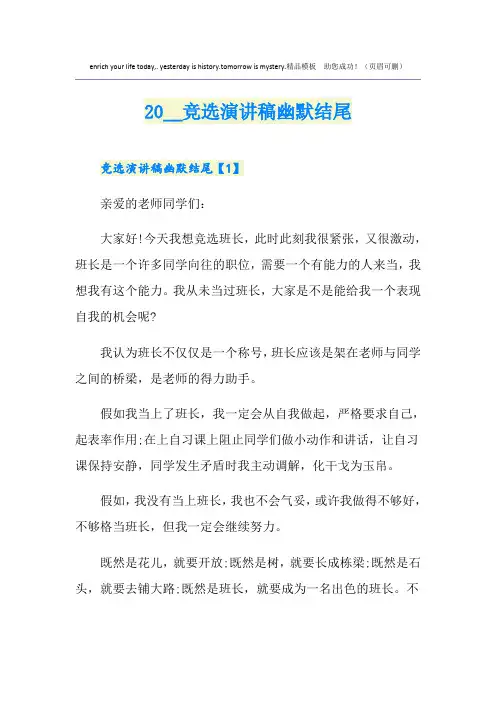 enrich your life today,. yesterday is history.tomorrow is mystery.精品模板　助您成功!（页眉可删）

20__竞选演讲稿幽默结尾

竞选演讲稿幽默结尾【1】

亲爱的老师同学们:

大家好!今天我想竞选班长，此时此刻我很紧张，又很激动，班长是一个许多同学向往的职位，需要一个有能力的人来当，我想我有这个能力。我从未当过班长，大家是不是能给我一个表现自我的机会呢?

我认为班长不仅仅是一个称号，班长应该是架在老师与同学之间的桥梁，是老师的得力助手。

假如我当上了班长，我一定会从自我做起，严格要求自己，起表率作用;在上自习课上阻止同学们做小动作和讲话，让自习课保持安静，同学发生矛盾时我主动调解，化干戈为玉帛。

假如，我没有当上班长，我也不会气妥，或许我做得不够好，不够格当班长，但我一定会继续努力。

既然是花儿，就要开放;既然是树，就要长成栋梁;既然是石头，就要去铺大路;既然是班长，就要成为一名出色的班长。不